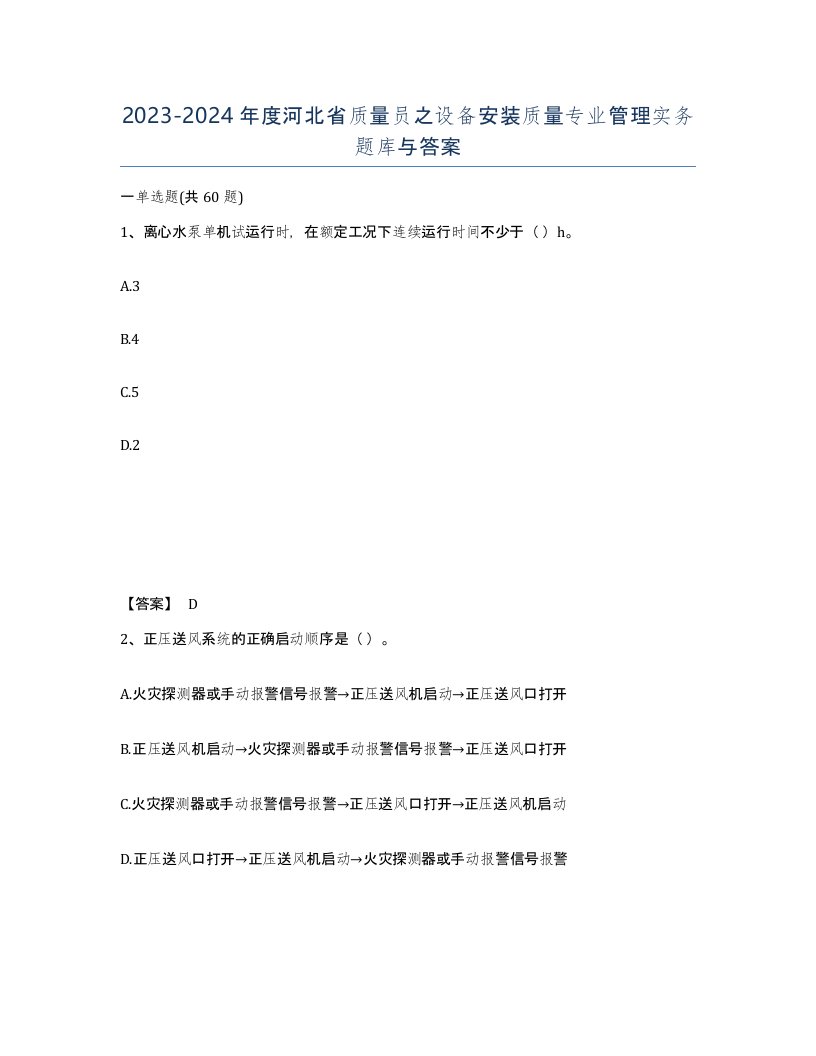 2023-2024年度河北省质量员之设备安装质量专业管理实务题库与答案

一单选题(共60题)

1、离心水泵单机试运行时，在额定工况下连续运行时间不少于（）h。

A.3

B.4

C.5

D.2

【答案】 D

2、正压送风系统的正确启动顺序是（）。

A.火灾探测器或手动报警信号报警→正压送风机启动→正压送风口打开

B.正压送风机启动→火灾探测器或手动报警信号报警→正压送风口打开

C.火灾探测器或手动报警信号报警→正压送风口打开→正压送风机启动

D.正压送风口打开→正压送风机启动→火灾探测器或手动报警信号报警